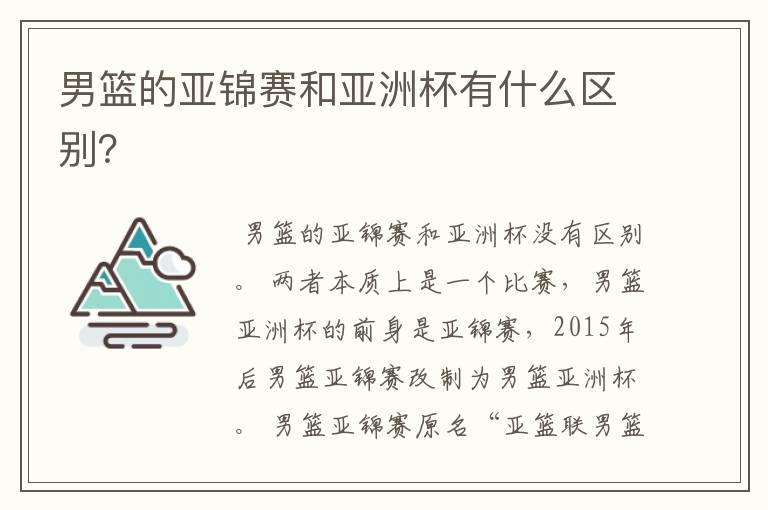 男篮的亚锦赛和亚洲杯有什么区别?

男篮的亚锦赛和亚洲杯没有区别。两者本质上是一个比赛，男篮亚洲杯的前身是亚锦赛，2015年后男篮亚锦赛改制为男篮亚洲杯。男篮亚锦赛原名“亚篮联男篮